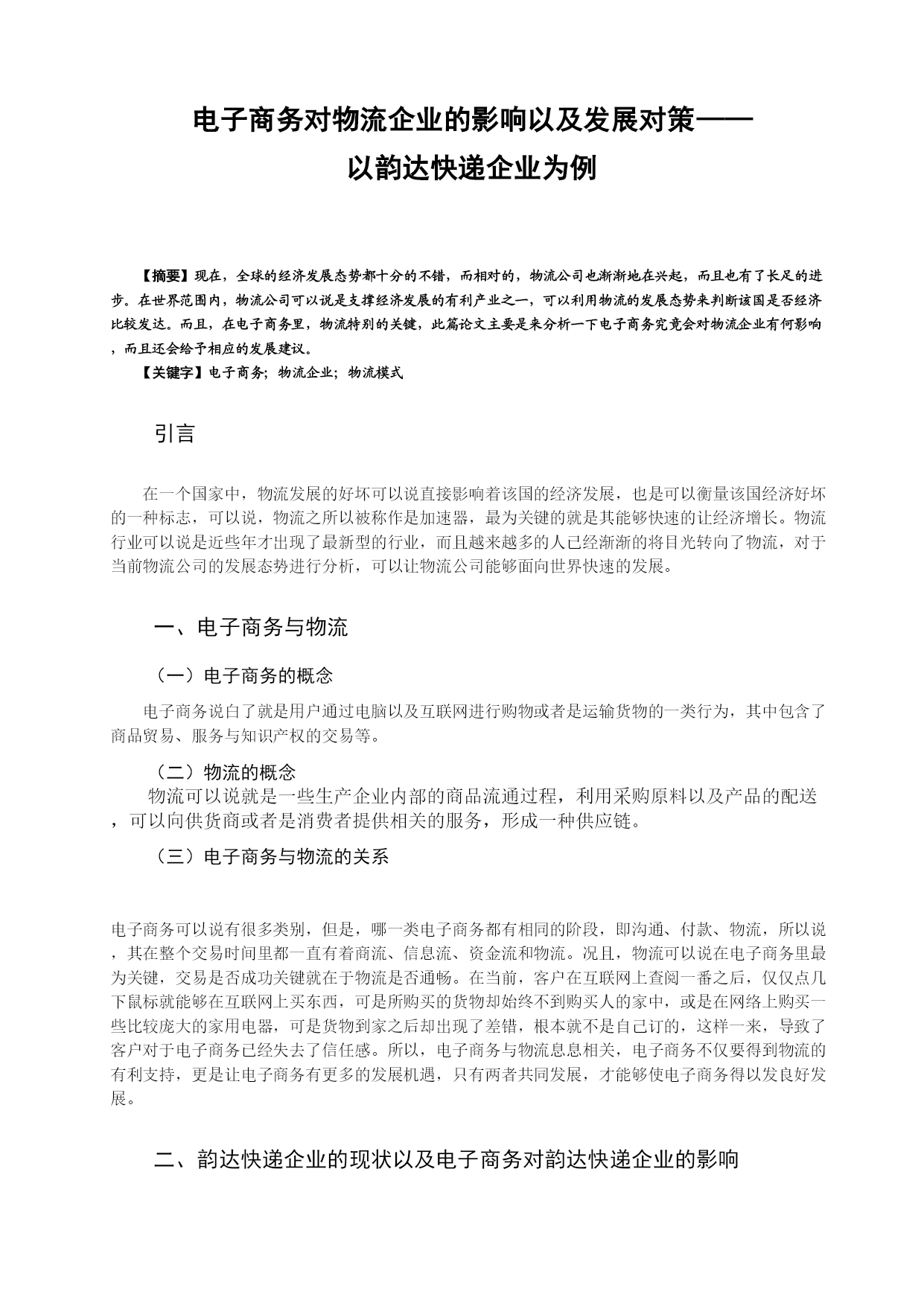 电子商务对物流企业的影响以及发展对策——
以韵达快递企业为例

【摘要】现在，全球的经济发展态势都十分的不错，而相对的，物流公司也渐渐地在兴起，而且也有了长足的进步。在世界范围内，物流公司可以说是支撑经济发展的有利产业之一，可以利用物流的发展态势来判断该国是否经济比较发达。而且，在电子商务里，物流特别的关键，此篇论文主要是来分析一下电子商务究竟会对物流企业有何影响，而且还会给予相应的发展建议。
【关键字】电子商务；物流企业；物流模式

引言

在一个国家中，物流发展的好坏可以说直接影响着该国的经济发展，也是可以衡量该国经济好坏的一种标志，可以说，物流之所以被称作是加速器，最为关键的就是其能够快速的让经济增长。物流行业可以说是近些年才出现了最新型的行业，而且越来越多的人已经渐渐的将目光转向了物流，对于当前物流公司的发展态势进行分析，可以让物流公司能够面向世界快速的发展。

一、电子商务与物流

（一）电子商务的概念

电子商务说白了就是用户通过电脑以及互联网进行购物或者是运输货物的一类行为，其中包含了商品贸易、服务与知识产权的交易等。

（二）物流的概念

物流可以说就是一些生产企业内部的商品流通过程，利用采购原料以及产品的配送，可以向供货商或者是消费者提供相关的服务，形成一种供应链。

（三）电子商务与物流的关系

电子商务可以说有很多类别，但是，哪一类电子商务都有相同的阶段，即沟通、付款、物流，所以说，其在整个交易时间里都一直有着商流、信息流、资金流和物流。况且，物流可以说在电子商务里最为关键，交易是否成功关键就在于物流是否通畅。在当前，客户在互联网上查阅一番之后，仅仅点几下鼠标就能够在互联网上买东西，可是所购买的货物却始终不到购买人的家中，或是在网络上购买一些比较庞大的家用电器，可是货物到家之后却出现了差错，根本就不是自己订的，这样一来，导致了客户对于电子商务已经失去了信任感。所以，电子商务与物流息息相关，电子商务不仅要得到物流的有利支持，更是让电子商务有更多的发展机遇，只有两者共同发展，才能够使电子商务得以发良好发展。

二、韵达快递企业的现状以及电子商务对韵达快递企业的影响